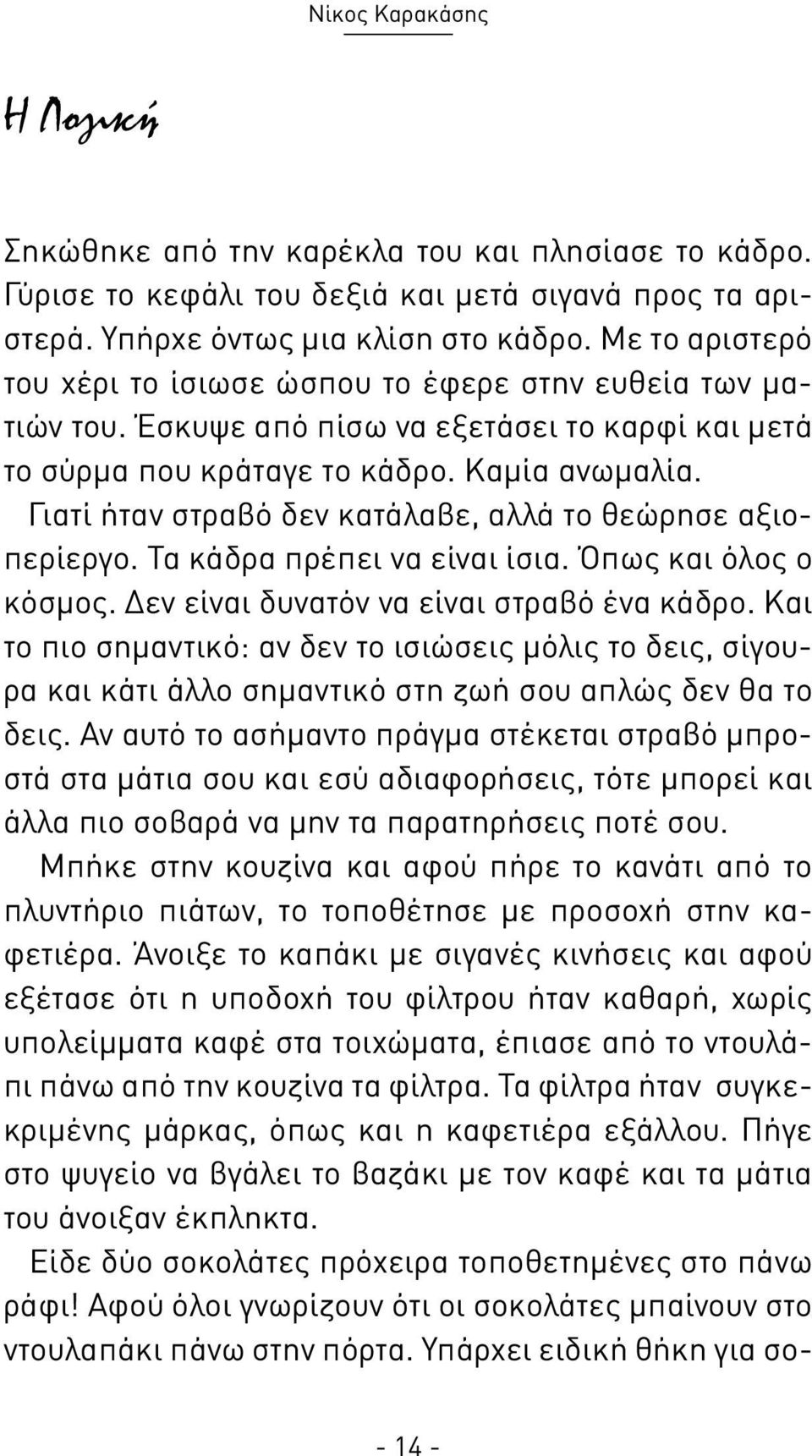 Νίκος Καρακάσης

Η Λογική

Σηκώθηκε από την καρέκλα του και πλησίασε το κάδρο. Γύρισε το κεφάλι του δεξιά και μετά σιγανά προς τα αριστερά. Υπήρχε όντως μια κλίση στο κάδρο. Με το αριστερό του χέρι το ίσιωσε ώσπου το έφερε στην ευθεία των ματιών του. Έσκυψε από πίσω να εξετάσει το καρφί και μετά το σύρμα που κράταγε το κάδρο. Καμία ανωμαλία.

Γιατί ήταν στραβό δεν κατάλαβε, αλλά το θεώρησε αξιοπερίεργο. Τα κάδρα πρέπει να είναι ίσια. Όπως και όλος ο κόσμος. Δεν είναι δυνατόν να είναι στραβό ένα κάδρο. Και το πιο σημαντικό: αν δεν το ισιώσεις μόλις το δεις, σίγουρα και κάτι άλλο σημαντικό στη ζωή σου απλώς δεν θα το δεις. Αν αυτό το ασήμαντο πράγμα στέκεται στραβό μπροστά στα μάτια σου και εσύ αδιαφορήσεις, τότε μπορεί και άλλα πιο σοβαρά να μην τα παρατηρήσεις ποτέ σου.

Μπήκε στην κουζίνα και αφού πήρε το κανάτι από το πλυντήριο πιάτων, το τοποθέτησε με προσοχή στην καφετιέρα. Άνοιξε το καπάκι με σιγανές κινήσεις και αφού εξέτασε ότι η υποδοχή του φίλτρου ήταν καθαρή, χωρίς υπολείμματα καφέ στα τοιχώματα, έπιασε από το ντουλάπι πάνω από την κουζίνα τα φίλτρα. Τα φίλτρα ήταν συγκεκριμένης μάρκας, όπως και η καφετιέρα εξάλλου. Πήγε στο ψυγείο να βγάλει το βαζάκι με τον καφέ και τα μάτια του άνοιξαν έκπληκτα.

Είδε δύο σοκολάτες πρόχειρα τοποθετημένες στο πάνω ράφι! Αφού όλοι γνωρίζουν ότι οι σοκολάτες μπαίνουν στο ντουλαπάκι πάνω στην πόρτα. Υπάρχει ειδική θήκη για σο-

- 14 -